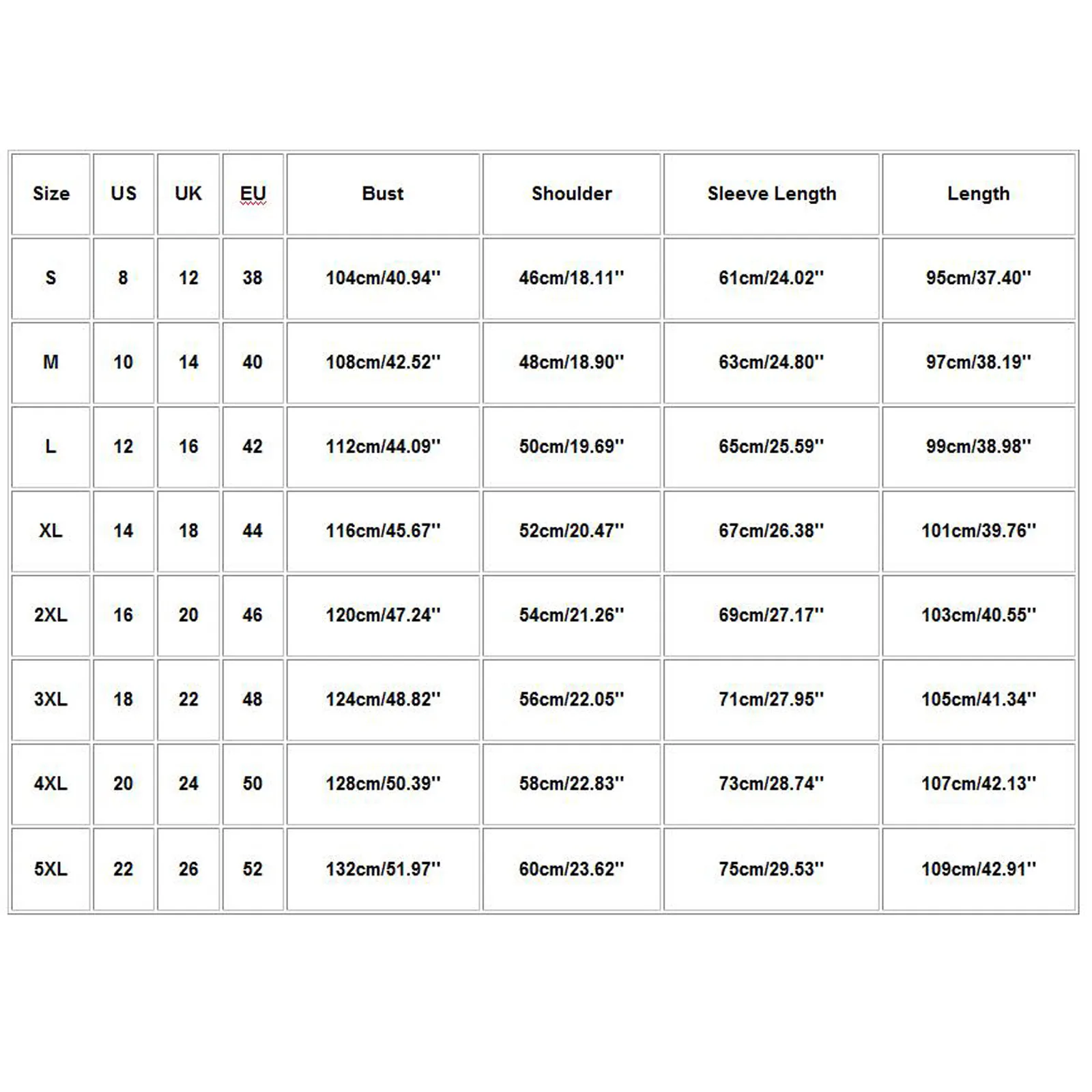 | Size | US | UK | EU | Bust | Shoulder | Sleeve Length | Length |
|---|---|---|---|---|---|---|---|
| S | 8 | 12 | 38 | 104cm/40.94'' | 46cm/18.11'' | 61cm/24.02'' | 95cm/37.40'' |
| M | 10 | 14 | 40 | 108cm/42.52'' | 48cm/18.90'' | 63cm/24.80'' | 97cm/38.19'' |
| L | 12 | 16 | 42 | 112cm/44.09'' | 50cm/19.69'' | 65cm/25.59'' | 99cm/38.98'' |
| XL | 14 | 18 | 44 | 116cm/45.67'' | 52cm/20.47'' | 67cm/26.38'' | 101cm/39.76'' |
| 2XL | 16 | 20 | 46 | 120cm/47.24'' | 54cm/21.26'' | 69cm/27.17'' | 103cm/40.55'' |
| 3XL | 18 | 22 | 48 | 124cm/48.82'' | 56cm/22.05'' | 71cm/27.95'' | 105cm/41.34'' |
| 4XL | 20 | 24 | 50 | 128cm/50.39'' | 58cm/22.83'' | 73cm/28.74'' | 107cm/42.13'' |
| 5XL | 22 | 26 | 52 | 132cm/51.97'' | 60cm/23.62'' | 75cm/29.53'' | 109cm/42.91'' |